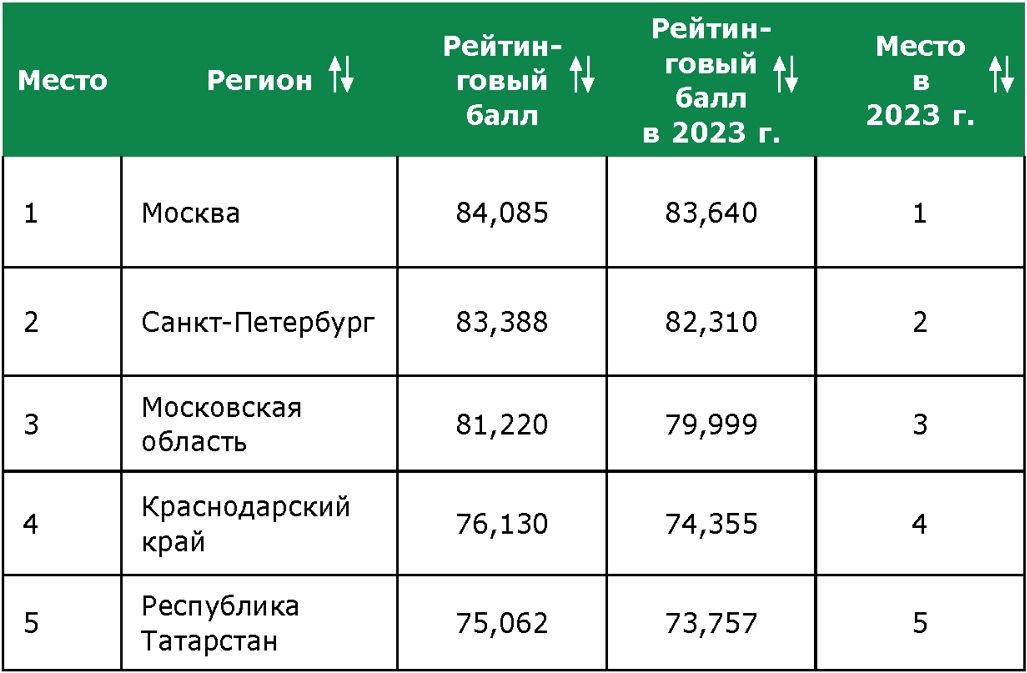 | Место | Регион | Рейтинговый балл | Рейтинговый балл в 2023 г. | Место в 2023 г. |
|---|---|---|---|---|
| 1 | Москва | 84,085 | 83,640 | 1 |
| 2 | Санкт-Петербург | 83,388 | 82,310 | 2 |
| 3 | Московская область | 81,220 | 79,999 | 3 |
| 4 | Краснодарский край | 76,130 | 74,355 | 4 |
| 5 | Республика Татарстан | 75,062 | 73,757 | 5 |